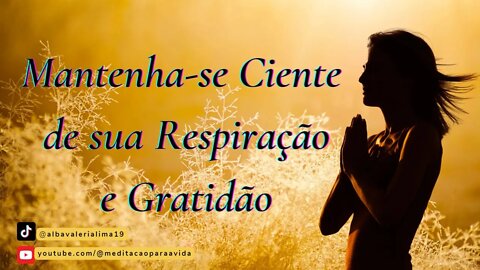 Mantenha-se Ciente de sua Respiração e Gratidão

@albavalerialima19

youtube.com/@meditacaoparaavida